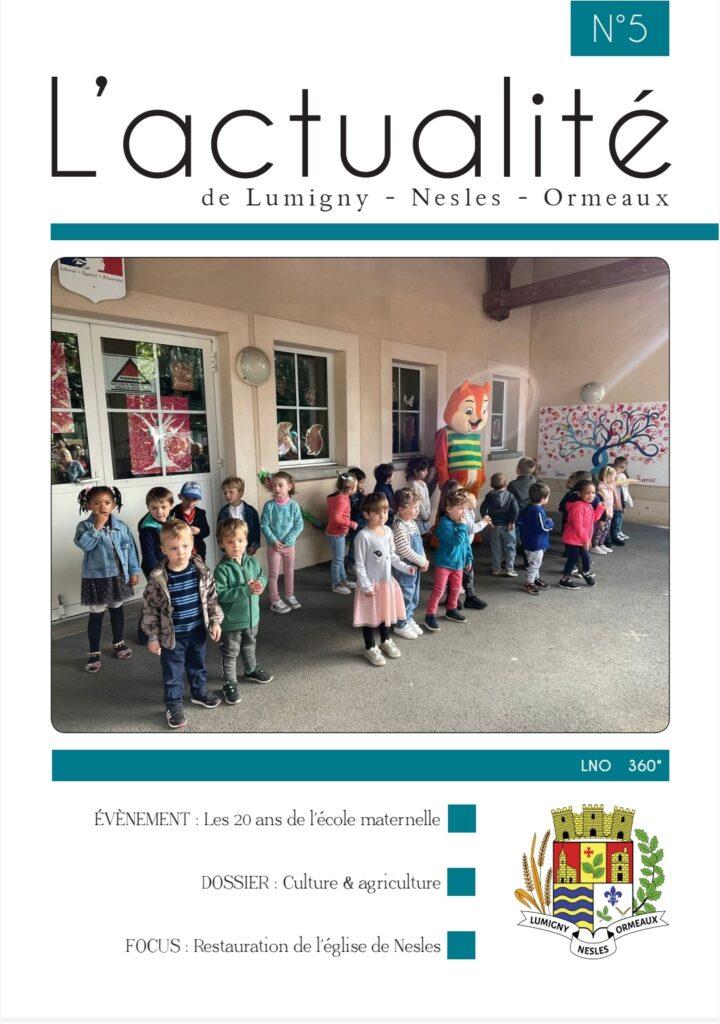 N°5

L'actualité

de Lumigny - Nesles - Ormeaux

LNO 360°

ÉVÈNEMENT : Les 20 ans de l'école maternelle

DOSSIER : Culture & agriculture

FOCUS : Restauration de l'église de Nesles

LUMIGNY NESLES ORMEAUX